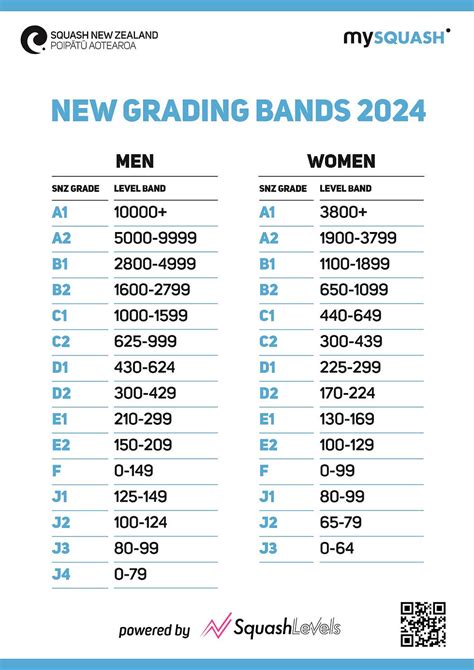 SQUASH NEW ZEALAND
POIPĀTŪ AOTEAROA

mySQUASH

NEW GRADING BANDS 2024

MEN

| SNZ GRADE | LEVEL BAND |
|---|---|
| A1 | 10000+ |
| A2 | 5000-9999 |
| B1 | 2800-4999 |
| B2 | 1600-2799 |
| C1 | 1000-1599 |
| C2 | 625-999 |
| D1 | 430-624 |
| D2 | 300-429 |
| E1 | 210-299 |
| E2 | 150-209 |
| F | 0-149 |
| J1 | 125-149 |
| J2 | 100-124 |
| J3 | 80-99 |
| J4 | 0-79 |

WOMEN

| SNZ GRADE | LEVEL BAND |
|---|---|
| A1 | 3800+ |
| A2 | 1900-3799 |
| B1 | 1100-1899 |
| B2 | 650-1099 |
| C1 | 440-649 |
| C2 | 300-439 |
| D1 | 225-299 |
| D2 | 170-224 |
| E1 | 130-169 |
| E2 | 100-129 |
| F | 0-99 |
| J1 | 80-99 |
| J2 | 65-79 |
| J3 | 0-64 |

powered by SquashLevels